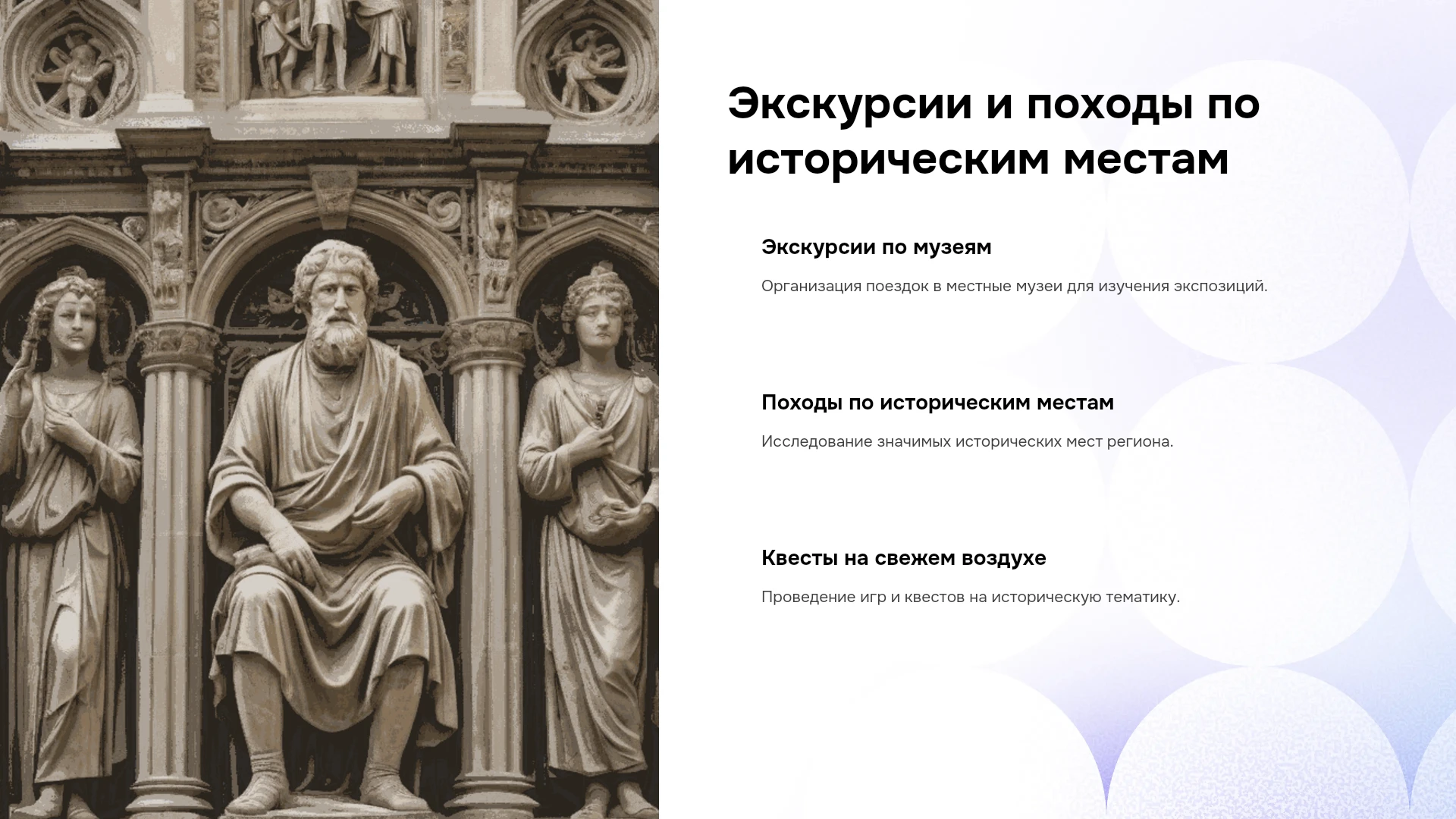 Экскурсии и походы по историческим местам

Экскурсии по музеям

Организация поездок в местные музеи для изучения экспозиций.

Походы по историческим местам

Исследование значимых исторических мест региона.

Квесты на свежем воздухе

Проведение игр и квестов на историческую тематику.